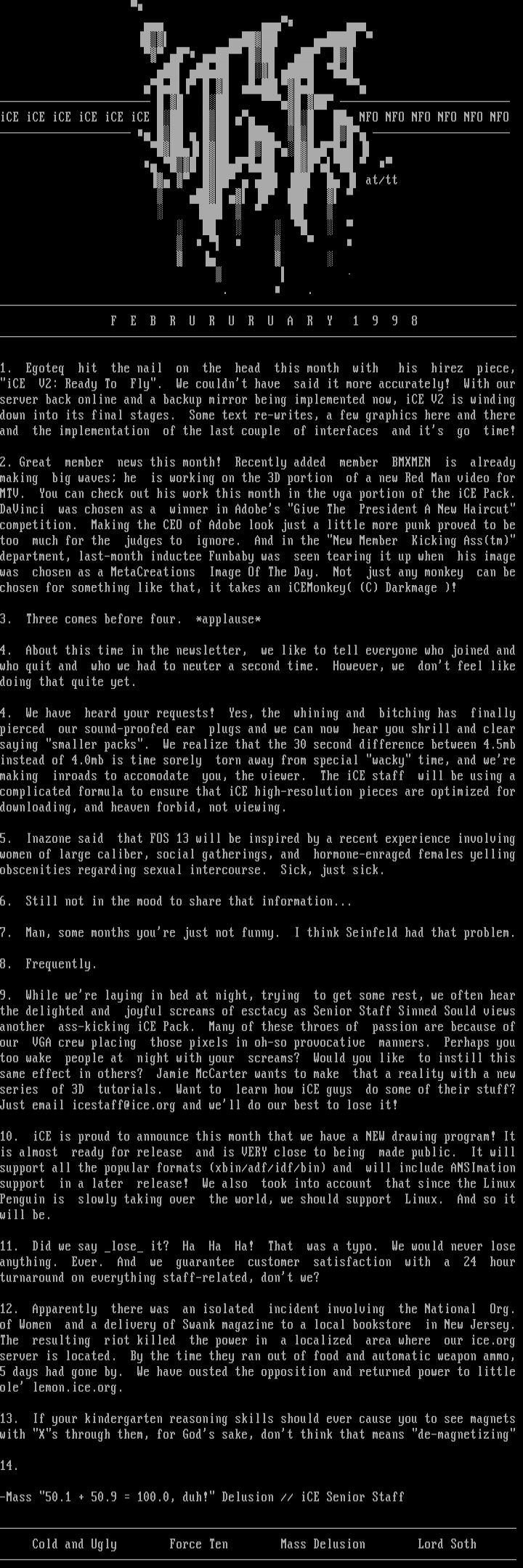 iCE iCE iCE iCE iCE iCE

NFO NFO NFO NFO NFO NFO

at/tt

F E B R U R U R U A R Y 1 9 9 8

1. Egoteq hit the nail on the head this month with his hirez piece, "iCE V2: Ready To Fly". We couldn't have said it more accurately! With our server back online and a backup mirror being implemented now, iCE V2 is winding down into its final stages. Some text re-writes, a few graphics here and there and the implementation of the last couple of interfaces and it's go time!

2. Great member news this month! Recently added member BMXMEN is already making big waves; he is working on the 3D portion of a new Red Man video for MTV. You can check out his work this month in the vga portion of the iCE Pack. DaVinci was chosen as a winner in Adobe's "Give The President A New Haircut" competition. Making the CEO of Adobe look just a little more punk proved to be too much for the judges to ignore. And in the "New Member Kicking Ass(tm)" department, last-month inductee Funbaby was seen tearing it up when his image was chosen as a MetaCreations Image Of The Day. Not just any monkey can be chosen for something like that, it takes an iCEMonkey( (C) Darkmage )!

3. Three comes before four. *applause*

4. About this time in the newsletter, we like to tell everyone who joined and who quit and who we had to neuter a second time. However, we don't feel like doing that quite yet.

4. We have heard your requests! Yes, the whining and bitching has finally pierced our sound-proofed ear plugs and we can now hear you shrill and clear saying "smaller packs". We realize that the 30 second difference between 4.5mb instead of 4.0mb is time sorely torn away from special "wacky" time, and we're making inroads to accomodate you, the viewer. The iCE staff will be using a complicated formula to ensure that iCE high-resolution pieces are optimized for downloading, and heaven forbid, not viewing.

5. Inazone said that FOS 13 will be inspired by a recent experience involving women of large caliber, social gatherings, and hormone-enraged females yelling obscenities regarding sexual intercourse. Sick, just sick.

6. Still not in the mood to share that information...

7. Man, some months you're just not funny. I think Seinfeld had that problem.

8. Frequently.

9. While we're laying in bed at night, trying to get some rest, we often hear the delighted and joyful screams of esctacy as Senior Staff Sinned Sould views another ass-kicking iCE Pack. Many of these throes of passion are because of our VGA crew placing those pixels in oh-so provocative manners. Perhaps you too wake people at night with your screams? Would you like to instill this same effect in others? Jamie McCarter wants to make that a reality with a new series of 3D tutorials. Want to learn how iCE guys do some of their stuff? Just email icestaff@ice.org and we'll do our best to lose it!

10. iCE is proud to announce this month that we have a NEW drawing program! It is almost ready for release and is VERY close to being made public. It will support all the popular formats (xbin/adf/idf/bin) and will include ANSImation support in a later release! We also took into account that since the Linux Penguin is slowly taking over the world, we should support Linux. And so it will be.

11. Did we say _lose_ it? Ha Ha Ha! That was a typo. We would never lose anything. Ever. And we guarantee customer satisfaction with a 24 hour turnaround on everything staff-related, don't we?

12. Apparently there was an isolated incident involving the National Org. of Women and a delivery of Swank magazine to a local bookstore in New Jersey. The resulting riot killed the power in a localized area where our ice.org server is located. By the time they ran out of food and automatic weapon ammo, 5 days had gone by. We have ousted the opposition and returned power to little ole' lemon.ice.org.

13. If your kindergarten reasoning skills should ever cause you to see magnets with "X"s through them, for God's sake, don't think that means "de-magnetizing"

14.

-Mass "50.1 + 50.9 = 100.0, duh!" Delusion // iCE Senior Staff

Cold and Ugly    Force Ten    Mass Delusion    Lord Soth